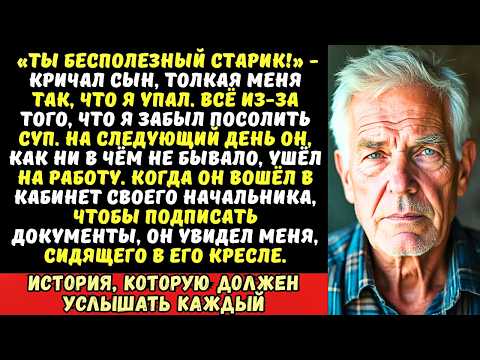 «ТЫ БЕСПОЛЕЗНЫЙ СТАРИК!» – КРИЧАЛ СЫН, ТОЛКАЯ МЕНЯ ТАК, ЧТО Я УПАЛ. ВСЁ ИЗ-ЗА ТОГО, ЧТО Я ЗАБЫЛ ПОСОЛИТЬ СУП. НА СЛЕДУЮЩИЙ ДЕНЬ ОН, КАК НИ В ЧЁМ НЕ БЫВАЛО, УШЁЛ НА РАБОТУ. КОГДА ОН ВОШЁЛ В КАБИНЕТ СВОЕГО НАЧАЛЬНИКА, ЧТОБЫ ПОДПИСАТЬ ДОКУМЕНТЫ, ОН УВИДЕЛ МЕНЯ, СИДЯЩЕГО В ЕГО КРЕСЛЕ.

ИСТОРИЯ, КОТОРУЮ ДОЛЖЕН УСЛЫШАТЬ КАЖДЫЙ